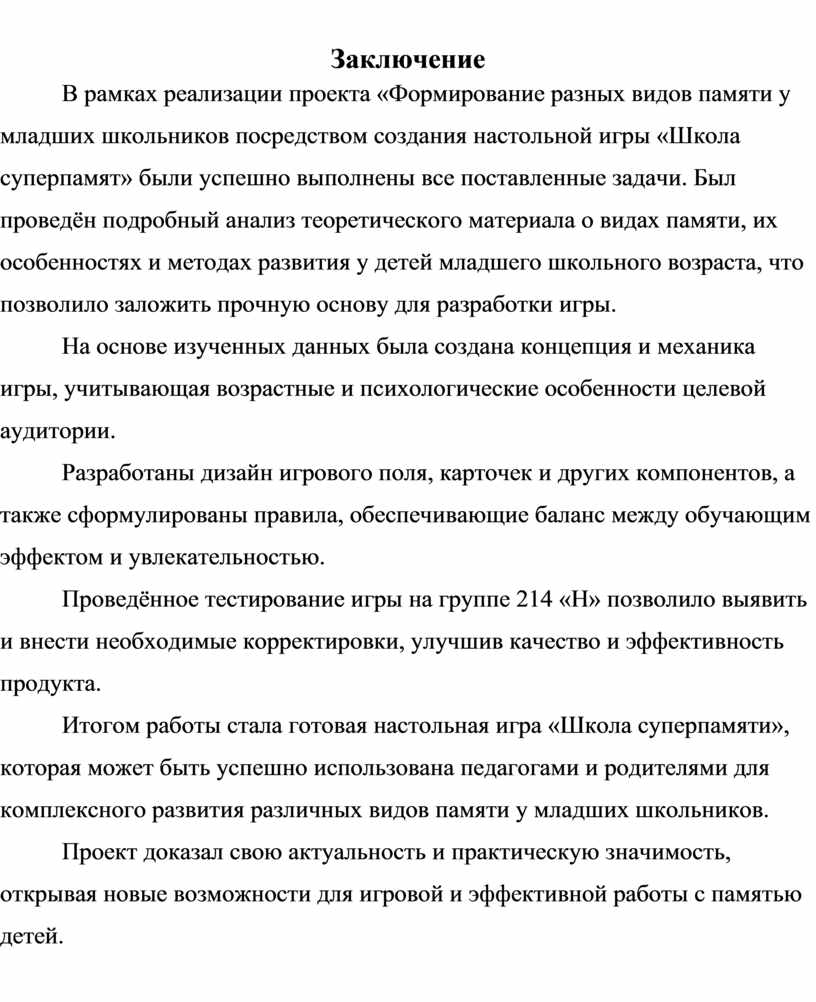 Заключение

В рамках реализации проекта «Формирование разных видов памяти у младших школьников посредством создания настольной игры «Школа суперпамят» были успешно выполнены все поставленные задачи. Был проведён подробный анализ теоретического материала о видах памяти, их особенностях и методах развития у детей младшего школьного возраста, что позволило заложить прочную основу для разработки игры.

На основе изученных данных была создана концепция и механика игры, учитывающая возрастные и психологические особенности целевой аудитории.

Разработаны дизайн игрового поля, карточек и других компонентов, а также сформулированы правила, обеспечивающие баланс между обучающим эффектом и увлекательностью.

Проведённое тестирование игры на группе 214 «Н» позволило выявить и внести необходимые корректировки, улучшив качество и эффективность продукта.

Итогом работы стала готовая настольная игра «Школа суперпамяти», которая может быть успешно использована педагогами и родителями для комплексного развития различных видов памяти у младших школьников.

Проект доказал свою актуальность и практическую значимость, открывая новые возможности для игровой и эффективной работы с памятью детей.